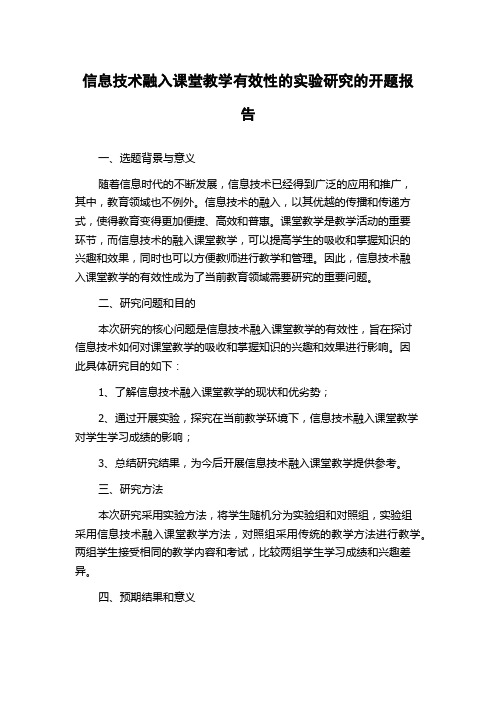 信息技术融入课堂教学有效性的实验研究的开题报告

一、选题背景与意义

随着信息时代的不断发展，信息技术已经得到广泛的应用和推广，其中，教育领域也不例外。信息技术的融入，以其优越的传播和传递方式，使得教育变得更加便捷、高效和普惠。课堂教学是教学活动的重要环节，而信息技术的融入课堂教学，可以提高学生的吸收和掌握知识的兴趣和效果，同时也可以方便教师进行教学和管理。因此，信息技术融入课堂教学的有效性成为了当前教育领域需要研究的重要问题。

二、研究问题和目的

本次研究的核心问题是信息技术融入课堂教学的有效性，旨在探讨信息技术如何对课堂教学的吸收和掌握知识的兴趣和效果进行影响。因此具体研究目的如下：

1、了解信息技术融入课堂教学的现状和优劣势；

2、通过开展实验，探究在当前教学环境下，信息技术融入课堂教学对学生学习成绩的影响；

3、总结研究结果，为今后开展信息技术融入课堂教学提供参考。

三、研究方法

本次研究采用实验方法，将学生随机分为实验组和对照组，实验组采用信息技术融入课堂教学方法，对照组采用传统的教学方法进行教学。两组学生接受相同的教学内容和考试，比较两组学生学习成绩和兴趣差异。

四、预期结果和意义